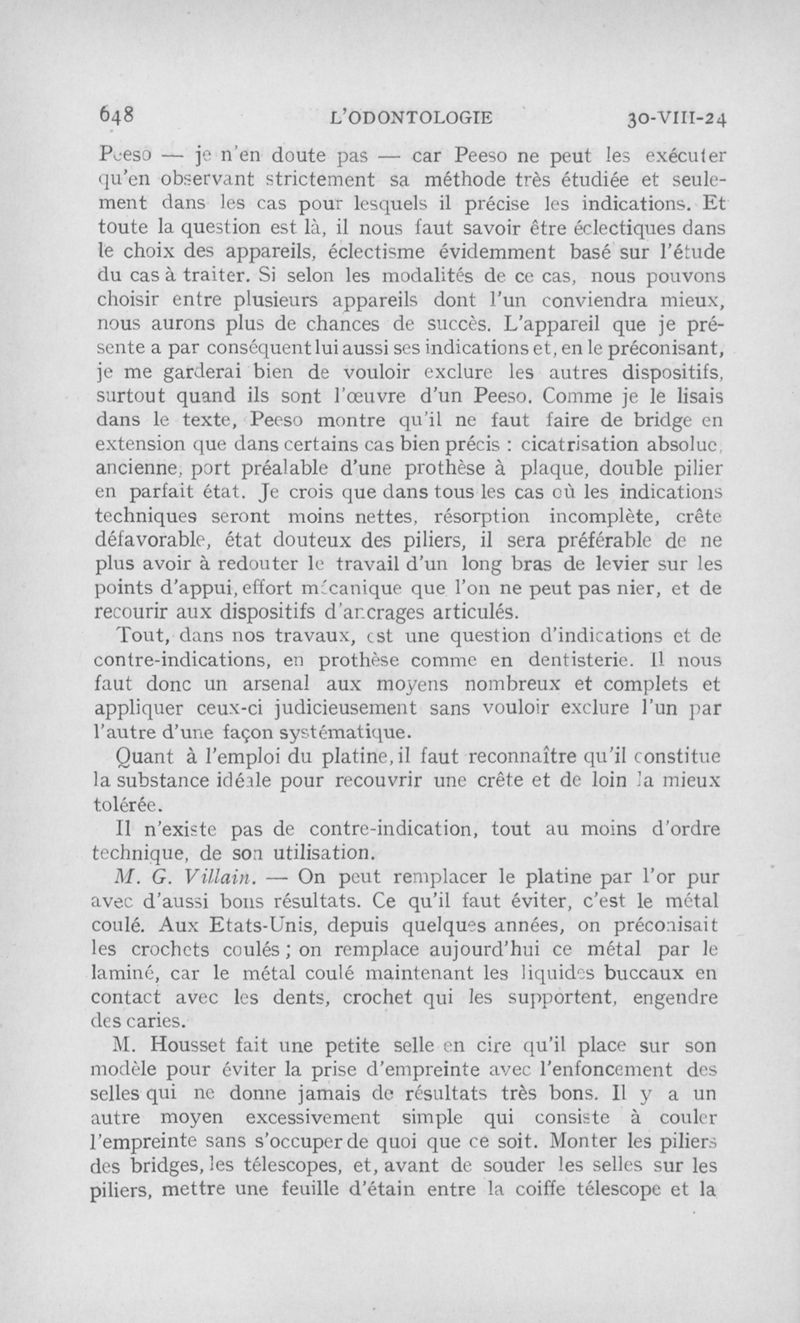 648 L'ODONTOLOGIE 30-VIII-24

Peeso — je n'en doute pas — car Peeso ne peut les exécuter qu'en observant strictement sa méthode très étudiée et seulement dans les cas pour lesquels il précise les indications. Et toute la question est là, il nous faut savoir être éclectiques dans le choix des appareils, éclectisme évidemment basé sur l'étude du cas à traiter. Si selon les modalités de ce cas, nous pouvons choisir entre plusieurs appareils dont l'un conviendra mieux, nous aurons plus de chances de succès. L'appareil que je présente a par conséquent lui aussi ses indications et, en le préconisant, je me garderai bien de vouloir exclure les autres dispositifs, surtout quand ils sont l'œuvre d'un Peeso. Comme je le lisais dans le texte, Peeso montre qu'il ne faut faire de bridge en extension que dans certains cas bien précis : cicatrisation absolue, ancienne, port préalable d'une prothèse à plaque, double pilier en parfait état. Je crois que dans tous les cas où les indications techniques seront moins nettes, résorption incomplète, crête défavorable, état douteux des piliers, il sera préférable de ne plus avoir à redouter le travail d'un long bras de levier sur les points d'appui, effort mécanique que l'on ne peut pas nier, et de recourir aux dispositifs d'ancrages articulés.

Tout, dans nos travaux, est une question d'indications et de contre-indications, en prothèse comme en dentisterie. Il nous faut donc un arsenal aux moyens nombreux et complets et appliquer ceux-ci judicieusement sans vouloir exclure l'un par l'autre d'une façon systématique.

Quant à l'emploi du platine, il faut reconnaître qu'il constitue la substance idéale pour recouvrir une crête et de loin la mieux tolérée.

Il n'existe pas de contre-indication, tout au moins d'ordre technique, de son utilisation.

M. G. Villain. — On peut remplacer le platine par l'or pur avec d'aussi bons résultats. Ce qu'il faut éviter, c'est le métal coulé. Aux Etats-Unis, depuis quelques années, on préconisait les crochets coulés ; on remplace aujourd'hui ce métal par le laminé, car le métal coulé maintenant les liquides buccaux en contact avec les dents, crochet qui les supportent, engendre des caries.

M. Housset fait une petite selle en cire qu'il place sur son modèle pour éviter la prise d'empreinte avec l'enfoncement des selles qui ne donne jamais de résultats très bons. Il y a un autre moyen excessivement simple qui consiste à couler l'empreinte sans s'occuper de quoi que ce soit. Monter les piliers des bridges, les télescopes, et, avant de souder les selles sur les piliers, mettre une feuille d'étain entre la coiffe télescope et la